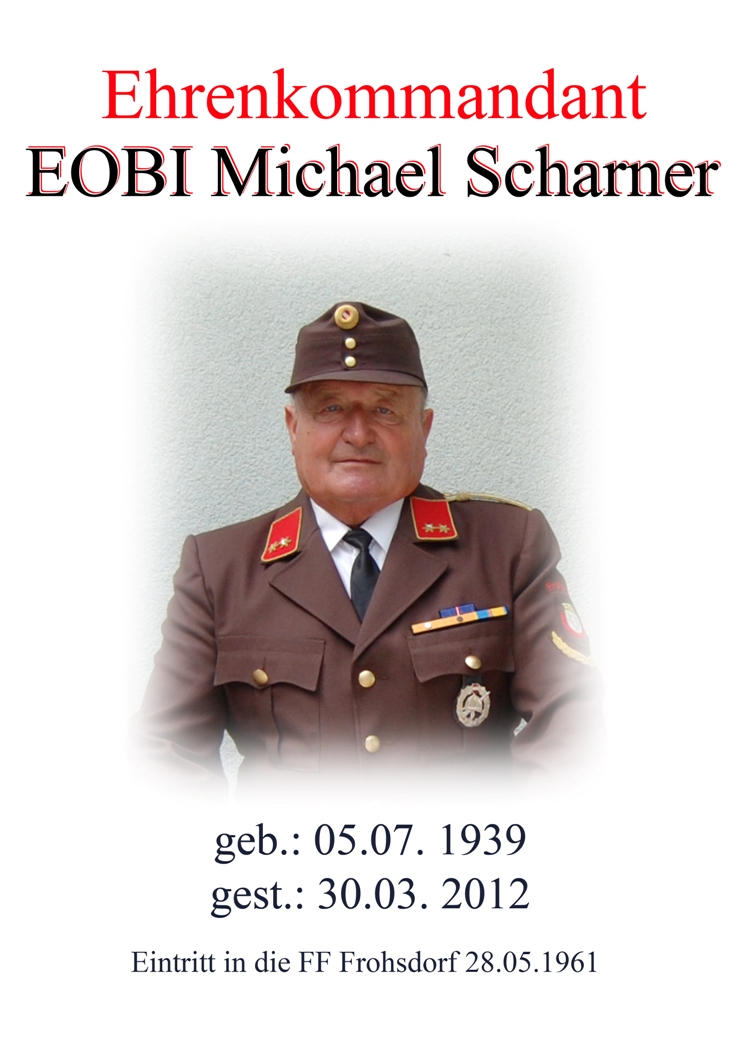 Ehrenkommandant
EOBI Michael Scharner

geb.: 05.07. 1939
gest.: 30.03. 2012

Eintritt in die FF Frohsdorf 28.05.1961